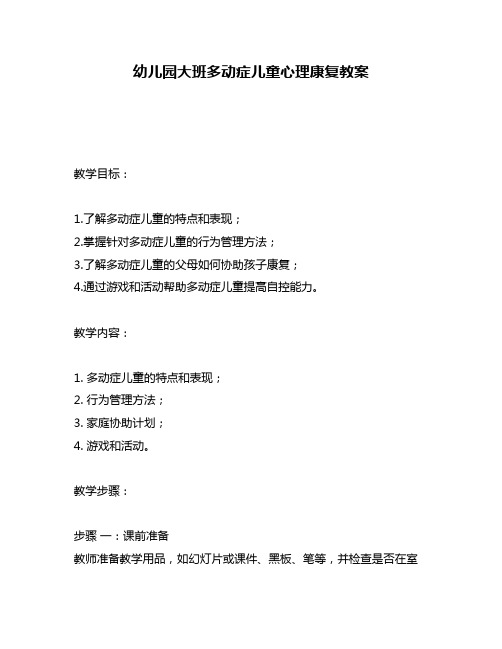 幼儿园大班多动症儿童心理康复教案

教学目标：

1.了解多动症儿童的特点和表现；
2.掌握针对多动症儿童的行为管理方法；
3.了解多动症儿童的父母如何协助孩子康复；
4.通过游戏和活动帮助多动症儿童提高自控能力。

教学内容：

1. 多动症儿童的特点和表现；
2. 行为管理方法；
3. 家庭协助计划；
4. 游戏和活动。

教学步骤：

步骤 一：课前准备
教师准备教学用品，如幻灯片或课件、黑板、笔等，并检查是否在室